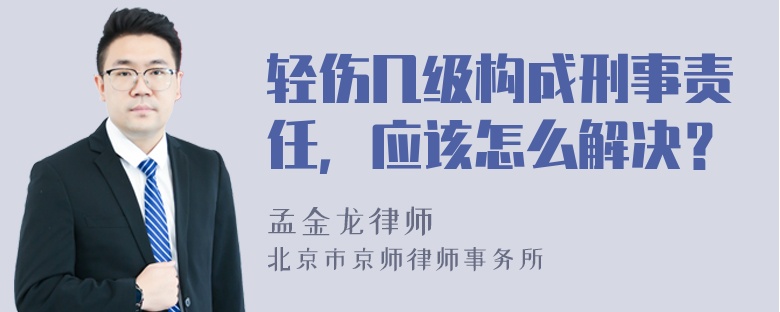 轻伤几级构成刑事责任，应该怎么解决？

孟金龙律师
北京市京师律师事务所